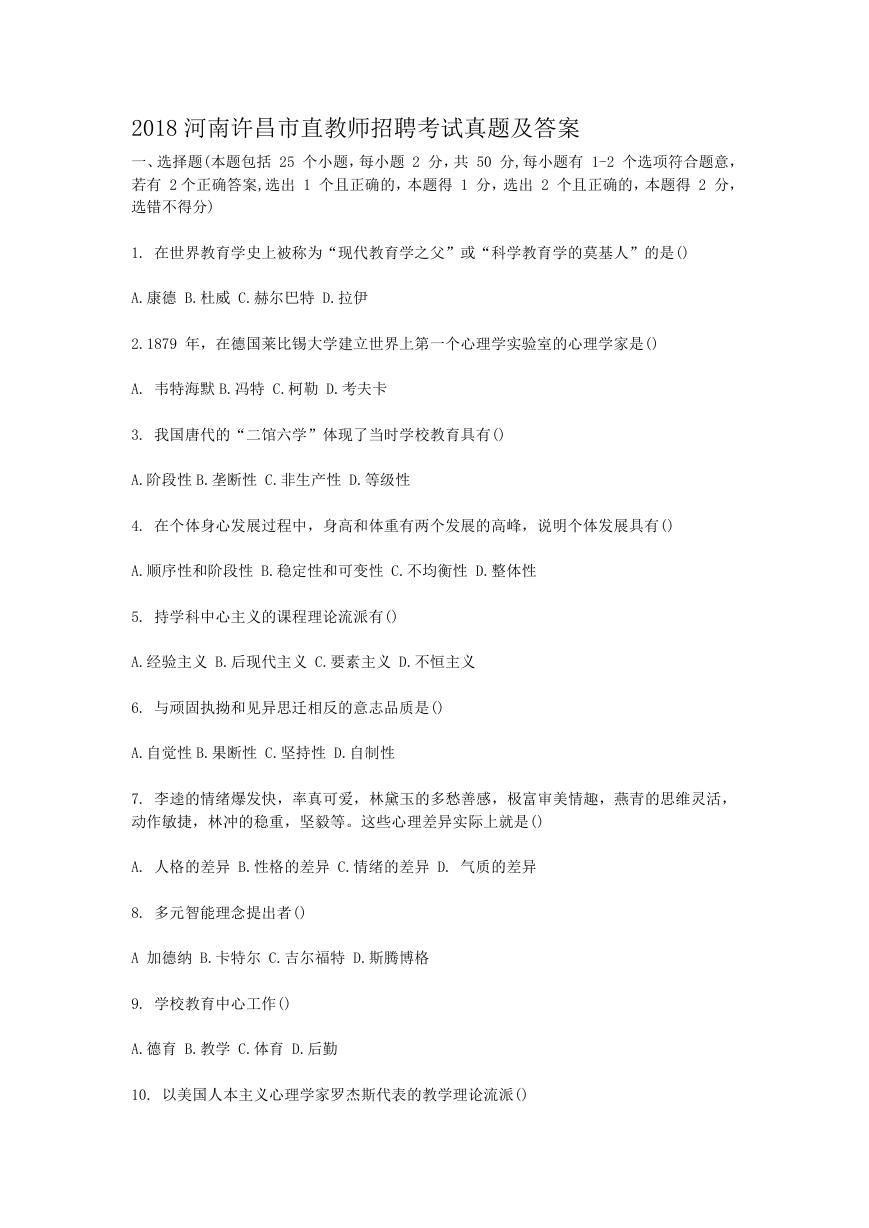 2018 河南许昌市直教师招聘考试真题及答案

一、选择题(本题包括 25 个小题，每小题 2 分，共 50 分,每小题有 1-2 个选项符合题意，若有 2 个正确答案,选出 1 个且正确的，本题得 1 分，选出 2 个且正确的，本题得 2 分，选错不得分)

1. 在世界教育学史上被称为“现代教育学之父”或“科学教育学的莫基人”的是()

A.康德 B.杜威 C.赫尔巴特 D.拉伊

2.1879 年，在德国莱比锡大学建立世界上第一个心理学实验室的心理学家是()

A. 韦特海默 B.冯特 C.柯勒 D.考夫卡

3. 我国唐代的“二馆六学”体现了当时学校教育具有()

A.阶段性 B.垄断性 C.非生产性 D.等级性

4. 在个体身心发展过程中，身高和体重有两个发展的高峰，说明个体发展具有()

A.顺序性和阶段性 B.稳定性和可变性 C.不均衡性 D.整体性

5. 持学科中心主义的课程理论流派有()

A.经验主义 B.后现代主义 C.要素主义 D.不恒主义

6. 与顽固执拗和见异思迁相反的意志品质是()

A.自觉性 B.果断性 C.坚持性 D.自制性

7. 李逵的情绪爆发快，率真可爱，林黛玉的多愁善感，极富审美情趣，燕青的思维灵活，动作敏捷，林冲的稳重，坚毅等。这些心理差异实际上就是()

A. 人格的差异 B.性格的差异 C.情绪的差异 D. 气质的差异

8. 多元智能理念提出者()

A 加德纳 B.卡特尔 C.吉尔福特 D.斯腾博格

9. 学校教育中心工作()

A.德育 B.教学 C.体育 D.后勤

10. 以美国人本主义心理学家罗杰斯代表的教学理论流派()